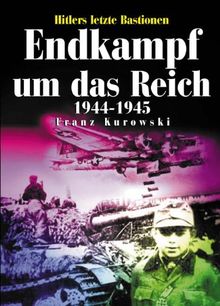 Hitlers letzte Bastionen

Endkampf um das Reich

1944-1945

Franz Kurowski